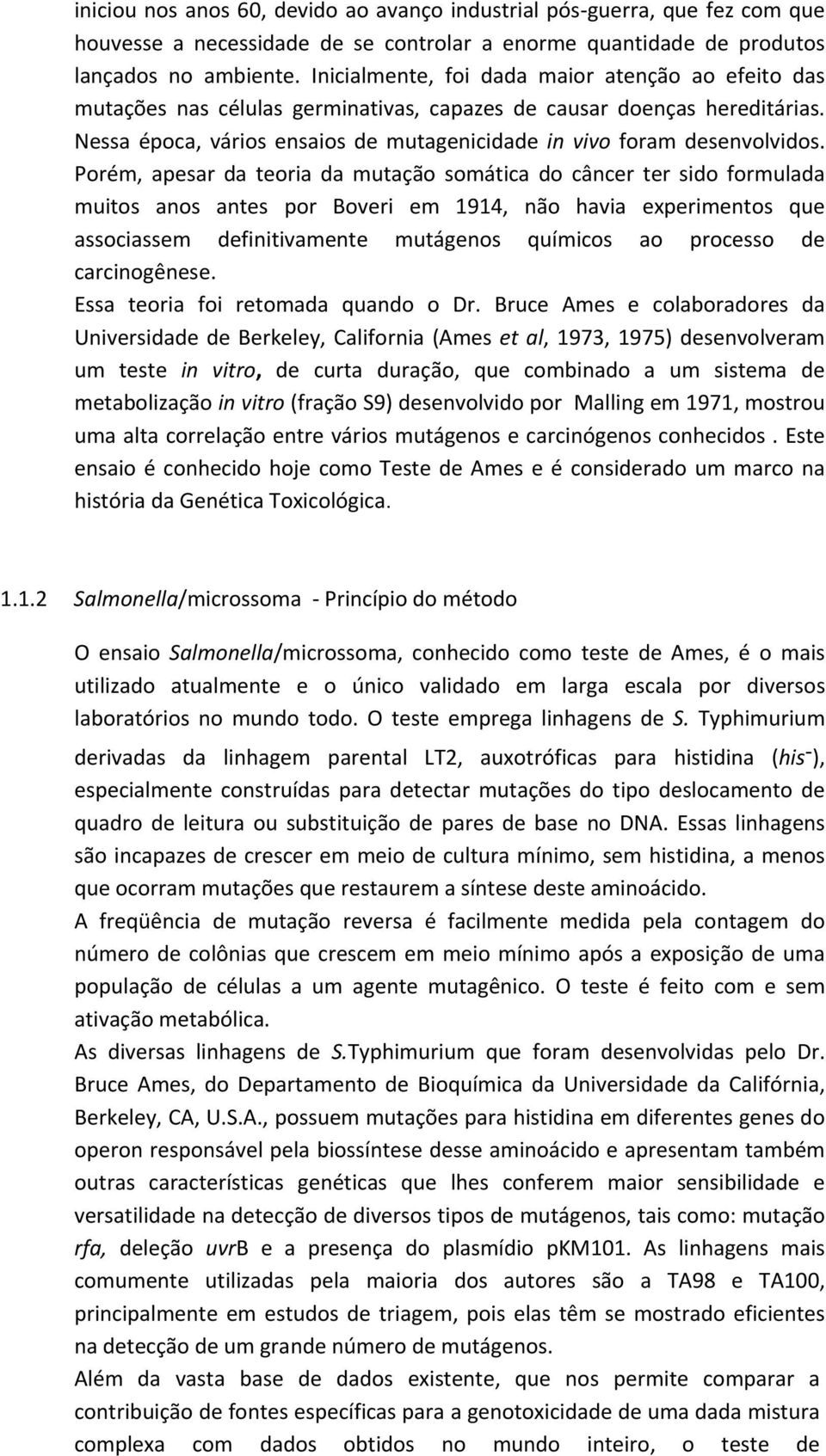 iniciou nos anos 60, devido ao avanço industrial pós-guerra, que fez com que houvesse a necessidade de se controlar a enorme quantidade de produtos lançados no ambiente. Inicialmente, foi dada maior atenção ao efeito das mutações nas células germinativas, capazes de causar doenças hereditárias. Nessa época, vários ensaios de mutagenicidade in vivo foram desenvolvidos. Porém, apesar da teoria da mutação somática do câncer ter sido formulada muitos anos antes por Boveri em 1914, não havia experimentos que associassem definitivamente mutágenos químicos ao processo de carcinogênese.

Essa teoria foi retomada quando o Dr. Bruce Ames e colaboradores da Universidade de Berkeley, California (Ames et al, 1973, 1975) desenvolveram um teste in vitro, de curta duração, que combinado a um sistema de metabolização in vitro (fração S9) desenvolvido por Malling em 1971, mostrou uma alta correlação entre vários mutágenos e carcinógenos conhecidos . Este ensaio é conhecido hoje como Teste de Ames e é considerado um marco na história da Genética Toxicológica.

1.1.2 Salmonella/microssoma - Princípio do método

O ensaio Salmonella/microssoma, conhecido como teste de Ames, é o mais utilizado atualmente e o único validado em larga escala por diversos laboratórios no mundo todo. O teste emprega linhagens de S. Typhimurium derivadas da linhagem parental LT2, auxotróficas para histidina ($his^-$), especialmente construídas para detectar mutações do tipo deslocamento de quadro de leitura ou substituição de pares de base no DNA. Essas linhagens são incapazes de crescer em meio de cultura mínimo, sem histidina, a menos que ocorram mutações que restaurem a síntese deste aminoácido.

A freqüência de mutação reversa é facilmente medida pela contagem do número de colônias que crescem em meio mínimo após a exposição de uma população de células a um agente mutagênico. O teste é feito com e sem ativação metabólica.

As diversas linhagens de S.Typhimurium que foram desenvolvidas pelo Dr. Bruce Ames, do Departamento de Bioquímica da Universidade da Califórnia, Berkeley, CA, U.S.A., possuem mutações para histidina em diferentes genes do operon responsável pela biossíntese desse aminoácido e apresentam também outras características genéticas que lhes conferem maior sensibilidade e versatilidade na detecção de diversos tipos de mutágenos, tais como: mutação rfa, deleção uvrB e a presença do plasmídio pKM101. As linhagens mais comumente utilizadas pela maioria dos autores são a TA98 e TA100, principalmente em estudos de triagem, pois elas têm se mostrado eficientes na detecção de um grande número de mutágenos.

Além da vasta base de dados existente, que nos permite comparar a contribuição de fontes específicas para a genotoxicidade de uma dada mistura complexa com dados obtidos no mundo inteiro, o teste de